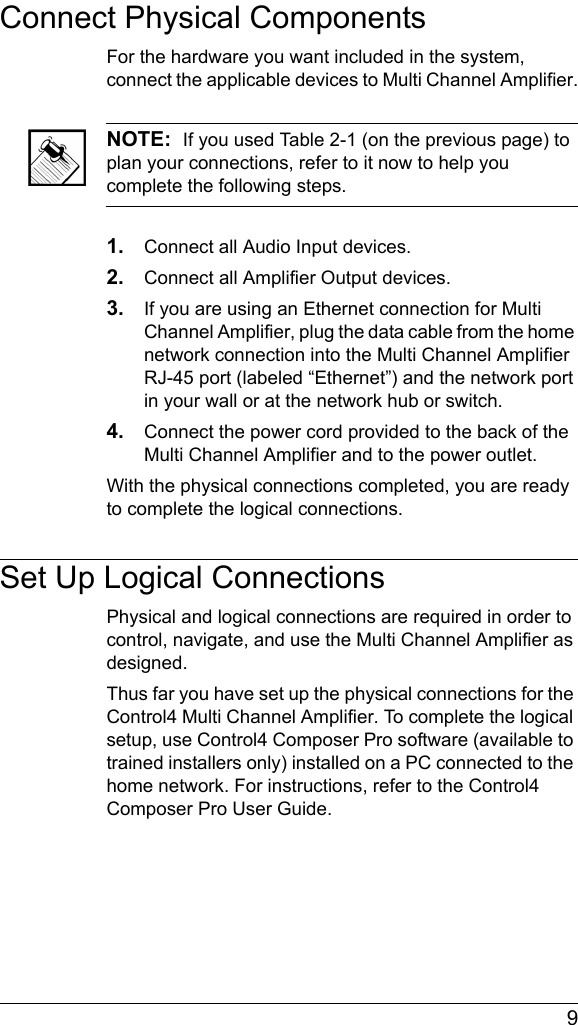 Connect Physical Components

For the hardware you want included in the system, connect the applicable devices to Multi Channel Amplifier.

NOTE: If you used Table 2-1 (on the previous page) to plan your connections, refer to it now to help you complete the following steps.

1. Connect all Audio Input devices.

2. Connect all Amplifier Output devices.

3. If you are using an Ethernet connection for Multi Channel Amplifier, plug the data cable from the home network connection into the Multi Channel Amplifier RJ-45 port (labeled “Ethernet”) and the network port in your wall or at the network hub or switch.

4. Connect the power cord provided to the back of the Multi Channel Amplifier and to the power outlet.

With the physical connections completed, you are ready to complete the logical connections.

Set Up Logical Connections

Physical and logical connections are required in order to control, navigate, and use the Multi Channel Amplifier as designed.

Thus far you have set up the physical connections for the Control4 Multi Channel Amplifier. To complete the logical setup, use Control4 Composer Pro software (available to trained installers only) installed on a PC connected to the home network. For instructions, refer to the Control4 Composer Pro User Guide.

9